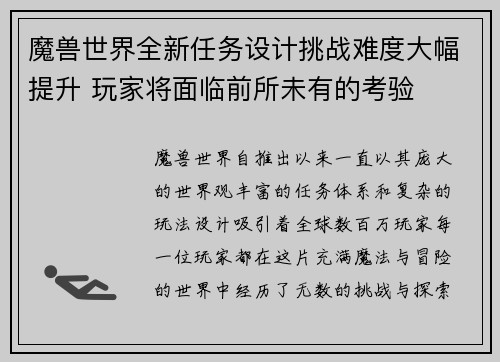 魔兽世界全新任务设计挑战难度大幅提升 玩家将面临前所未有的考验

魔兽世界自推出以来一直以其庞大的世界观丰富的任务体系和复杂的玩法设计吸引着全球数百万玩家每一位玩家都在这片充满魔法与冒险的世界中经历了无数的挑战与探索